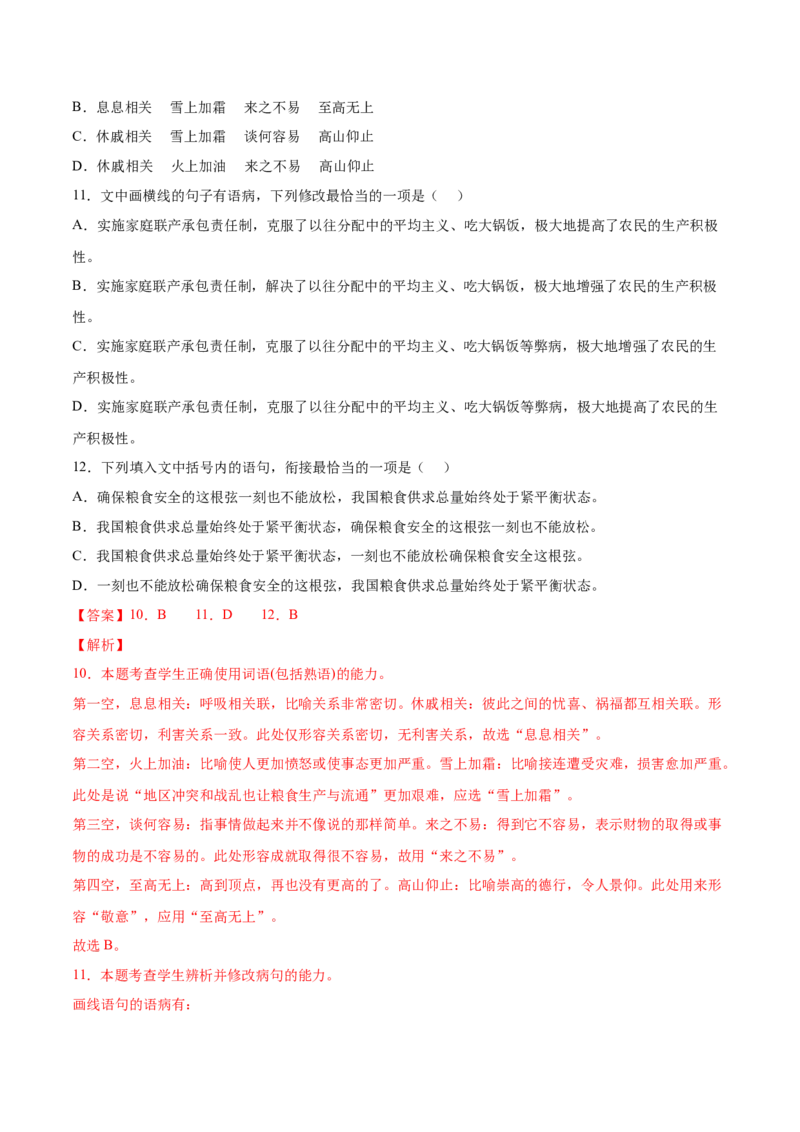 B．息息相关 雪上加霜 来之不易 至高无上

C．休戚相关 雪上加霜 谈何容易 高山仰止

D．休戚相关 火上加油 来之不易 高山仰止

11．文中画横线的句子有语病，下列修改最恰当的一项是（ ）

A．实施家庭联产承包责任制，克服了以往分配中的平均主义、吃大锅饭，极大地提高了农民的生产积极性。

B．实施家庭联产承包责任制，解决了以往分配中的平均主义、吃大锅饭，极大地增强了农民的生产积极性。

C．实施家庭联产承包责任制，克服了以往分配中的平均主义、吃大锅饭等弊病，极大地增强了农民的生产积极性。

D．实施家庭联产承包责任制，克服了以往分配中的平均主义、吃大锅饭等弊病，极大地提高了农民的生产积极性。

12．下列填入文中括号内的语句，衔接最恰当的一项是（ ）

A．确保粮食安全的这根弦一刻也不能放松，我国粮食供求总量始终处于紧平衡状态。

B．我国粮食供求总量始终处于紧平衡状态，确保粮食安全的这根弦一刻也不能放松。

C．我国粮食供求总量始终处于紧平衡状态，一刻也不能放松确保粮食安全这根弦。

D．一刻也不能放松确保粮食安全的这根弦，我国粮食供求总量始终处于紧平衡状态。

【答案】10．B 11．D 12．B

【解析】

10．本题考查学生正确使用词语(包括熟语)的能力。

第一空，息息相关：呼吸相关联，比喻关系非常密切。休戚相关：彼此之间的忧喜、祸福都互相关联。形容关系密切，利害关系一致。此处仅形容关系密切，无利害关系，故选“息息相关”。

第二空，火上加油：比喻使人更加愤怒或使事态更加严重。雪上加霜：比喻接连遭受灾难，损害愈加严重。此处是说“地区冲突和战乱也让粮食生产与流通”更加艰难，应选“雪上加霜”。

第三空，谈何容易：指事情做起来并不像说的那样简单。来之不易：得到它不容易，表示财物的取得或事物的成功是不容易的。此处形容成就取得很不容易，故用“来之不易”。

第四空，至高无上：高到顶点，再也没有更高的了。高山仰止：比喻崇高的德行，令人景仰。此处用来形容“敬意”，应用“至高无上”。

故选B。

11．本题考查学生辨析并修改病句的能力。

画线语句的语病有：